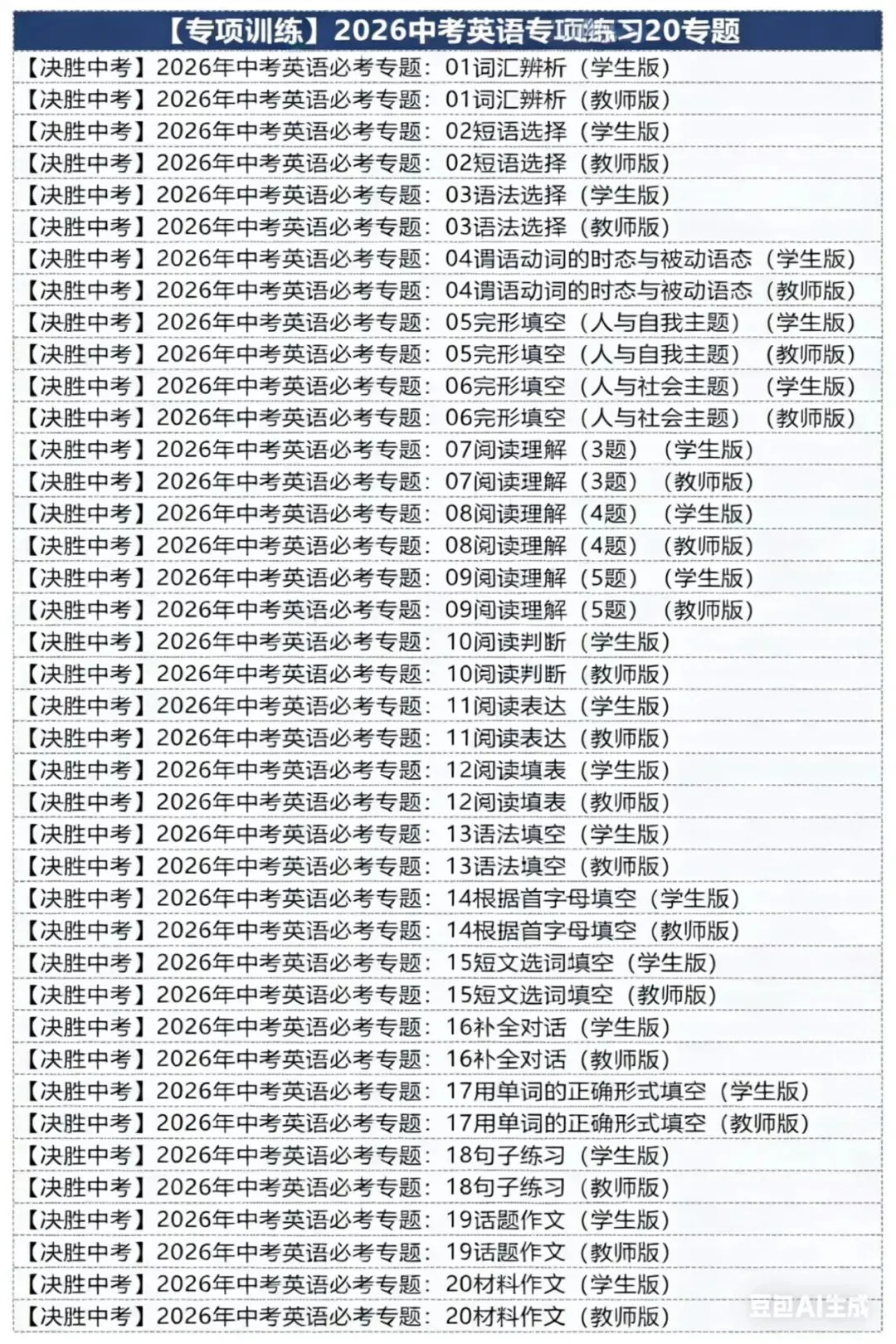 【专项训练】2026中考英语专项练习20专题

【决胜中考】2026年中考英语必考专题：01词汇辨析（学生版）
【决胜中考】2026年中考英语必考专题：01词汇辨析（教师版）
【决胜中考】2026年中考英语必考专题：02短语选择（学生版）
【决胜中考】2026年中考英语必考专题：02短语选择（教师版）
【决胜中考】2026年中考英语必考专题：03语法选择（学生版）
【决胜中考】2026年中考英语必考专题：03语法选择（教师版）
【决胜中考】2026年中考英语必考专题：04谓语动词的时态与被动语态（学生版）
【决胜中考】2026年中考英语必考专题：04谓语动词的时态与被动语态（教师版）
【决胜中考】2026年中考英语必考专题：05完形填空（人与自我主题）（学生版）
【决胜中考】2026年中考英语必考专题：05完形填空（人与自我主题）（教师版）
【决胜中考】2026年中考英语必考专题：06完形填空（人与社会主题）（学生版）
【决胜中考】2026年中考英语必考专题：06完形填空（人与社会主题）（教师版）
【决胜中考】2026年中考英语必考专题：07阅读理解（3题）（学生版）
【决胜中考】2026年中考英语必考专题：07阅读理解（3题）（教师版）
【决胜中考】2026年中考英语必考专题：08阅读理解（4题）（学生版）
【决胜中考】2026年中考英语必考专题：08阅读理解（4题）（教师版）
【决胜中考】2026年中考英语必考专题：09阅读理解（5题）（学生版）
【决胜中考】2026年中考英语必考专题：09阅读理解（5题）（教师版）
【决胜中考】2026年中考英语必考专题：10阅读判断（学生版）
【决胜中考】2026年中考英语必考专题：10阅读判断（教师版）
【决胜中考】2026年中考英语必考专题：11阅读表达（学生版）
【决胜中考】2026年中考英语必考专题：11阅读表达（教师版）
【决胜中考】2026年中考英语必考专题：12阅读填表（学生版）
【决胜中考】2026年中考英语必考专题：12阅读填表（教师版）
【决胜中考】2026年中考英语必考专题：13语法填空（学生版）
【决胜中考】2026年中考英语必考专题：13语法填空（教师版）
【决胜中考】2026年中考英语必考专题：14根据首字母填空（学生版）
【决胜中考】2026年中考英语必考专题：14根据首字母填空（教师版）
【决胜中考】2026年中考英语必考专题：15短文选词填空（学生版）
【决胜中考】2026年中考英语必考专题：15短文选词填空（教师版）
【决胜中考】2026年中考英语必考专题：16补全对话（学生版）
【决胜中考】2026年中考英语必考专题：16补全对话（教师版）
【决胜中考】2026年中考英语必考专题：17用单词的正确形式填空（学生版）
【决胜中考】2026年中考英语必考专题：17用单词的正确形式填空（教师版）
【决胜中考】2026年中考英语必考专题：18句子练习（学生版）
【决胜中考】2026年中考英语必考专题：18句子练习（教师版）
【决胜中考】2026年中考英语必考专题：19话题作文（学生版）
【决胜中考】2026年中考英语必考专题：19话题作文（教师版）
【决胜中考】2026年中考英语必考专题：20材料作文（学生版）
【决胜中考】2026年中考英语必考专题：20材料作文（教师版）
豆包AI生成